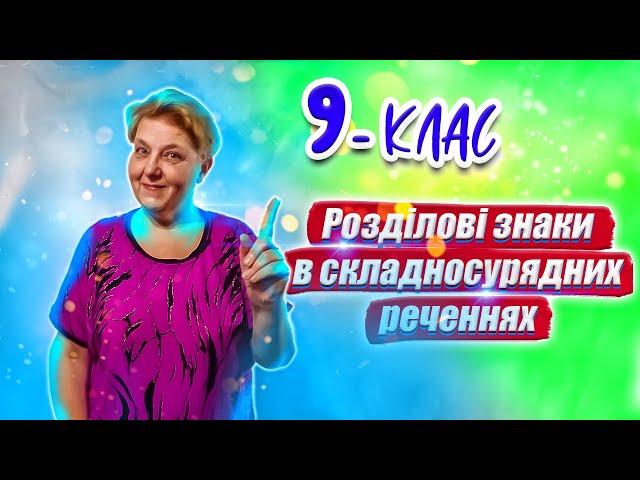 9-КЛАС

Розділові знаки в складносурядних реченнях